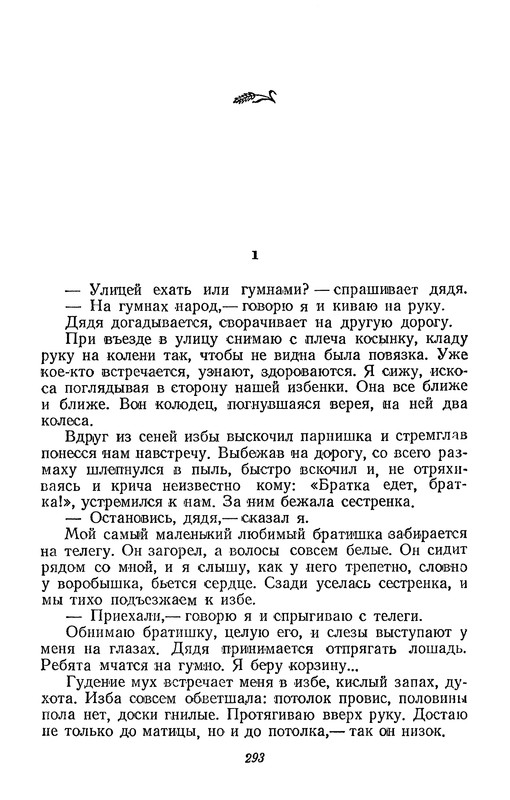 1

— Улицей ехать или гумнами? — спрашивает дядя.
— На гумнах народ,— говорю я и киваю на руку.

Дядя догадывается, сворачивает на другую дорогу.

При въезде в улицу снимаю с плеча косынку, кладу руку на колени так, чтобы не видна была повязка. Уже кое-кто встречается, узнают, здороваются. Я сижу, искоса поглядывая в сторону нашей избенки. Она все ближе и ближе. Вон колодец, погнувшаяся верея, на ней два колеса.

Вдруг из сеней избы выскочил парнишка и стремглав понесся нам навстречу. Выбежав на дорогу, со всего размаху шлепнулся в пыль, быстро вскочил и, не отряхиваясь и крича неизвестно кому: «Братка едет, братка!», устремился к нам. За ним бежала сестренка.

— Остановись, дядя,— сказал я.

Мой самый маленький любимый братишка забирается на телегу. Он загорел, а волосы совсем белые. Он сидит рядом со мной, и я слышу, как у него трепетно, словно у воробышка, бьется сердце. Сзади уселась сестренка, и мы тихо подъезжаем к избе.

— Приехали,— говорю я и спрыгиваю с телеги.

Обнимаю братишку, целую его, и слезы выступают у меня на глазах. Дядя принимается отпрягать лошадь. Ребята мчатся на гумно. Я беру корзину...

Гудение мух встречает меня в избе, кислый запах, духота. Изба совсем обветшала: потолок провис, половины пола нет, доски гнилые. Протягиваю вверх руку. Достаю не только до матицы, но и до потолка,— так он низок.

293